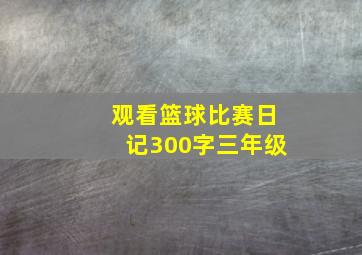 观看篮球比赛日记300字三年级